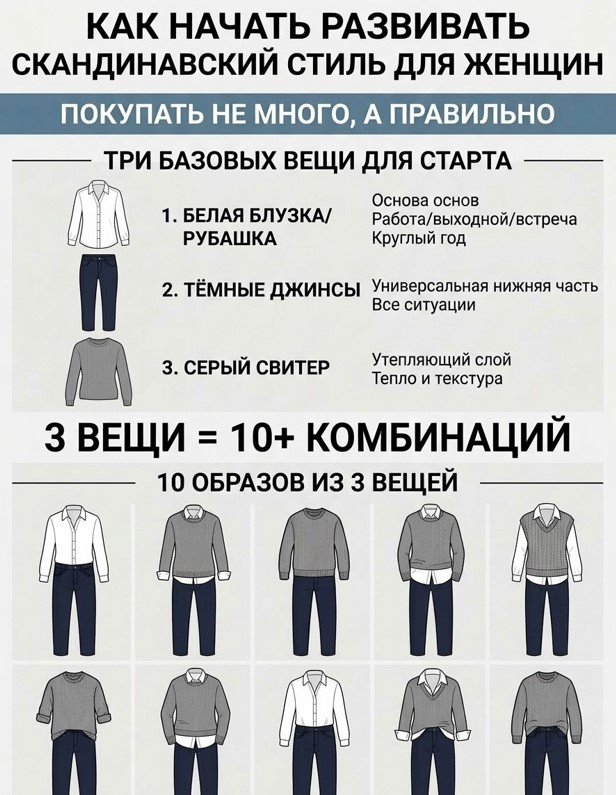 КАК НАЧАТЬ РАЗВИВАТЬ СКАНДИНАВСКИЙ СТИЛЬ ДЛЯ ЖЕНЩИН

ПОКУПАТЬ НЕ МНОГО, А ПРАВИЛЬНО

ТРИ БАЗОВЫХ ВЕЩИ ДЛЯ СТАРТА

1. БЕЛАЯ БЛУЗКА/ РУБАШКА

Основа основ
Работа/выходной/встреча
Круглый год

2. ТЁМНЫЕ ДЖИНСЫ

Универсальная нижняя часть
Все ситуации

3. СЕРЫЙ СВИТЕР

Утепляющий слой
Тепло и текстура

3 ВЕЩИ = 10+ КОМБИНАЦИЙ

10 ОБРАЗОВ ИЗ 3 ВЕЩЕЙ